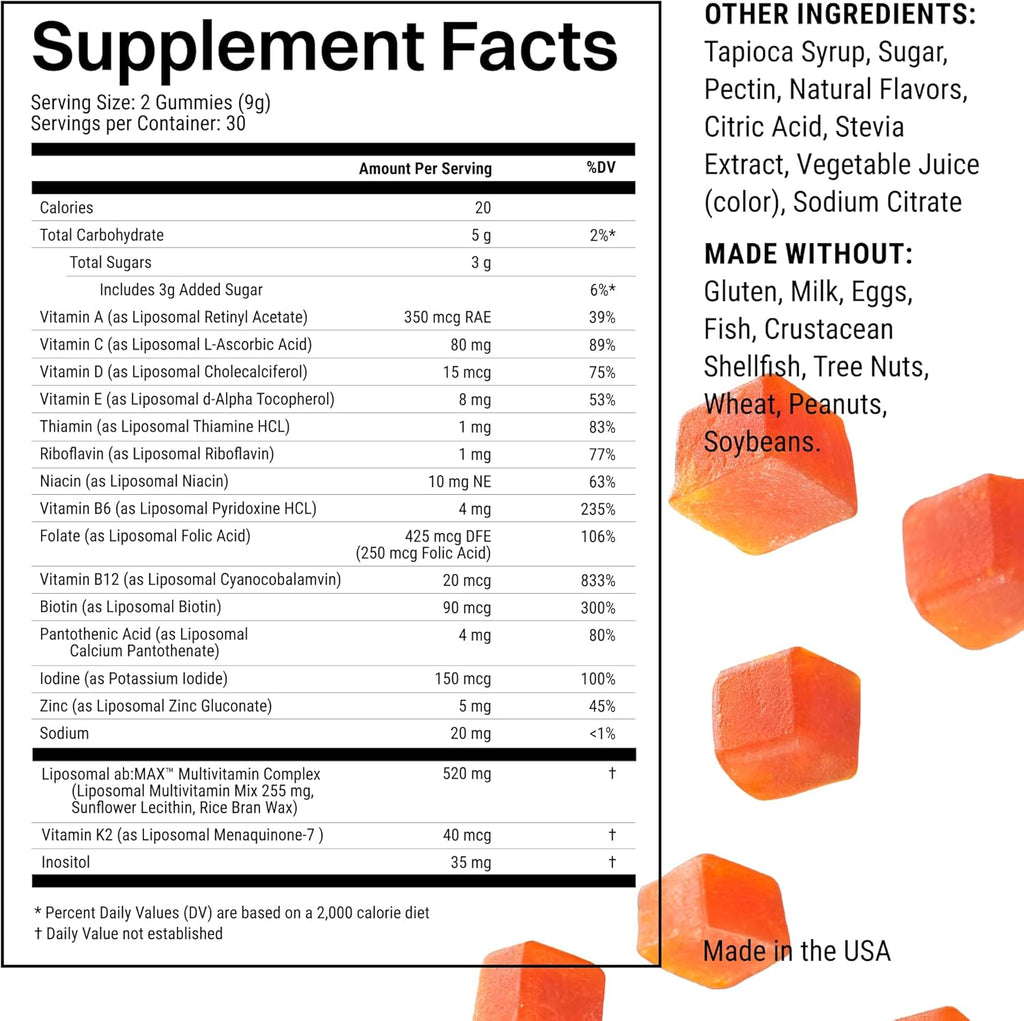 Supplement Facts
Serving Size: 2 Gummies (9g)
Servings per Container: 30

| | Amount Per Serving | %DV |
|---|---|---|
| Calories | 20 | |
| Total Carbohydrate | 5 g | 2%* |
| Total Sugars | 3 g | |
| Includes 3g Added Sugar | | 6%* |
| Vitamin A (as Liposomal Retinyl Acetate) | 350 mcg RAE | 39% |
| Vitamin C (as Liposomal L-Ascorbic Acid) | 80 mg | 89% |
| Vitamin D (as Liposomal Cholecalciferol) | 15 mcg | 75% |
| Vitamin E (as Liposomal d-Alpha Tocopherol) | 8 mg | 53% |
| Thiamin (as Liposomal Thiamine HCL) | 1 mg | 83% |
| Riboflavin (as Liposomal Riboflavin) | 1 mg | 77% |
| Niacin (as Liposomal Niacin) | 10 mg NE | 63% |
| Vitamin B6 (as Liposomal Pyridoxine HCL) | 4 mg | 235% |
| Folate (as Liposomal Folic Acid) | 425 mcg DFE (250 mcg Folic Acid) | 106% |
| Vitamin B12 (as Liposomal Cyanocobalamvin) | 20 mcg | 833% |
| Biotin (as Liposomal Biotin) | 90 mcg | 300% |
| Pantothenic Acid (as Liposomal Calcium Pantothenate) | 4 mg | 80% |
| Iodine (as Potassium Iodide) | 150 mcg | 100% |
| Zinc (as Liposomal Zinc Gluconate) | 5 mg | 45% |
| Sodium | 20 mg | <1% |
| Liposomal ab:MAX™ Multivitamin Complex (Liposomal Multivitamin Mix 255 mg, Sunflower Lecithin, Rice Bran Wax) | 520 mg | † |
| Vitamin K2 (as Liposomal Menaquinone-7 ) | 40 mcg | † |
| Inositol | 35 mg | † |

* Percent Daily Values (DV) are based on a 2,000 calorie diet
† Daily Value not established

OTHER INGREDIENTS:
Tapioca Syrup, Sugar, Pectin, Natural Flavors, Citric Acid, Stevia Extract, Vegetable Juice (color), Sodium Citrate

MADE WITHOUT:
Gluten, Milk, Eggs, Fish, Crustacean Shellfish, Tree Nuts, Wheat, Peanuts, Soybeans.

Made in the USA